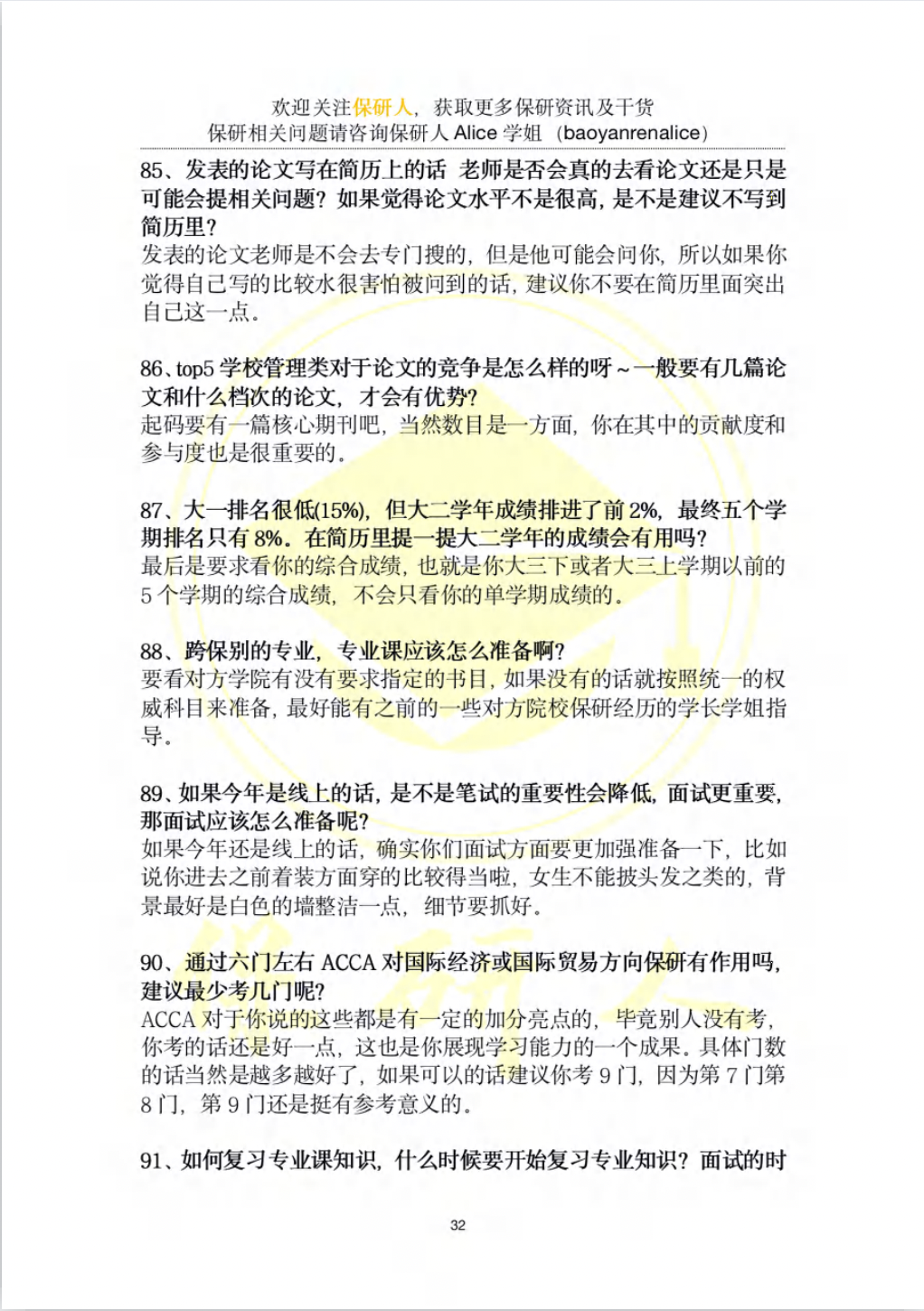 欢迎关注保研人，获取更多保研资讯及干货
保研相关问题请咨询保研人 Alice 学姐（baoyanrenalice）

85、发表的论文写在简历上的话 老师是否会真的去看论文还是只是可能会提相关问题？如果觉得论文水平不是很高，是不是建议不写到简历里？
发表的论文老师是不会去专门搜的，但是他可能会问你，所以如果你觉得自己写的比较水很害怕被问到的话，建议你不要在简历里面突出自己这一点。

86、top5 学校管理类对于论文的竞争是怎么样的呀～一般要有几篇论文和什么档次的论文，才会有优势？
起码要有一篇核心期刊吧，当然数目是一方面，你在其中的贡献度和参与度也是很重要的。

87、大一排名很低(15%)，但大二学年成绩排进了前 2%，最终五个学期排名只有 8%。在简历里提一提大二学年的成绩会有用吗？
最后是要求看你的综合成绩，也就是你大三下或者大三上学期以前的 5 个学期的综合成绩，不会只看你的单学期成绩的。

88、跨保别的专业，专业课应该怎么准备啊？
要看对方学院有没有要求指定的书目，如果没有的话就按照统一的权威科目来准备，最好能有之前的一些对方院校保研经历的学长学姐指导。

89、如果今年是线上的话，是不是笔试的重要性会降低，面试更重要，那面试应该怎么准备呢？
如果今年还是线上的话，确实你们面试方面要更加强准备一下，比如说你进去之前着装方面穿的比较得当啦，女生不能披头发之类的，背景最好是白色的墙整洁一点，细节要抓好。

90、通过六门左右 ACCA 对国际经济或国际贸易方向保研有作用吗，建议最少考几门呢？
ACCA 对于你说的这些都是有一定的加分亮点的，毕竟别人没有考，你考的话还是好一点，这也是你展现学习能力的一个成果。具体门数的话当然是越多越好了，如果可以的话建议你考 9 门，因为第 7 门第 8 门，第 9 门还是挺有参考意义的。

91、如何复习专业课知识，什么时候要开始复习专业知识？面试的时

32